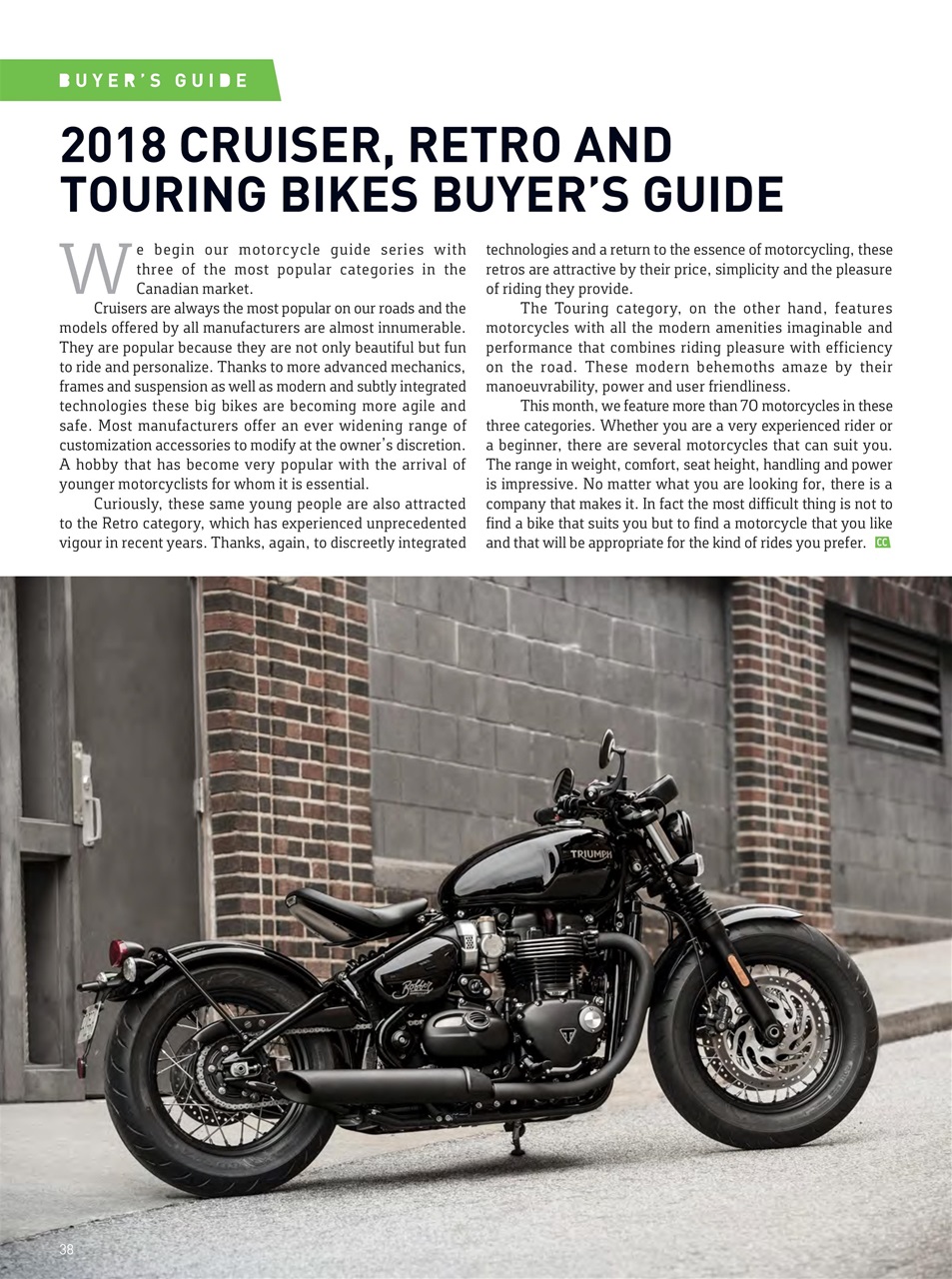 BUYER'S GUIDE

2018 CRUISER, RETRO AND TOURING BIKES BUYER'S GUIDE

We begin our motorcycle guide series with three of the most popular categories in the Canadian market.

Cruisers are always the most popular on our roads and the models offered by all manufacturers are almost innumerable. They are popular because they are not only beautiful but fun to ride and personalize. Thanks to more advanced mechanics, frames and suspension as well as modern and subtly integrated technologies these big bikes are becoming more agile and safe. Most manufacturers offer an ever widening range of customization accessories to modify at the owner's discretion. A hobby that has become very popular with the arrival of younger motorcyclists for whom it is essential.

Curiously, these same young people are also attracted to the Retro category, which has experienced unprecedented vigour in recent years. Thanks, again, to discreetly integrated technologies and a return to the essence of motorcycling, these retros are attractive by their price, simplicity and the pleasure of riding they provide.

The Touring category, on the other hand, features motorcycles with all the modern amenities imaginable and performance that combines riding pleasure with efficiency on the road. These modern behemoths amaze by their manoeuvrability, power and user friendliness.

This month, we feature more than 70 motorcycles in these three categories. Whether you are a very experienced rider or a beginner, there are several motorcycles that can suit you. The range in weight, comfort, seat height, handling and power is impressive. No matter what you are looking for, there is a company that makes it. In fact the most difficult thing is not to find a bike that suits you but to find a motorcycle that you like and that will be appropriate for the kind of rides you prefer. CC

TRIUMPH

Bobber

38